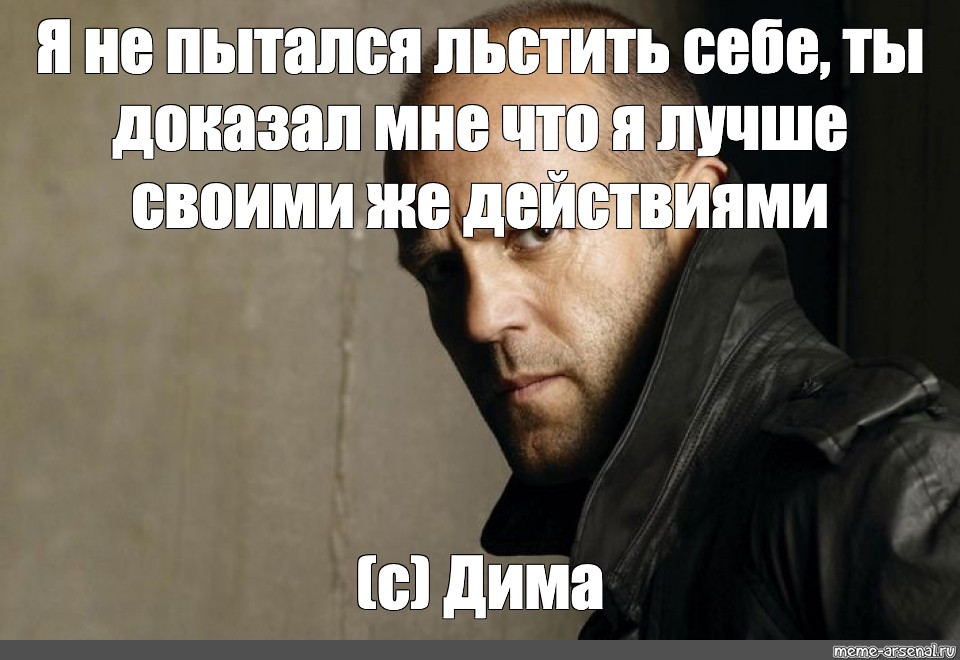 Я не пытался льстить себе, ты доказал мне что я лучше своими же действиями

(с) Дима

meme-arsenal.ru